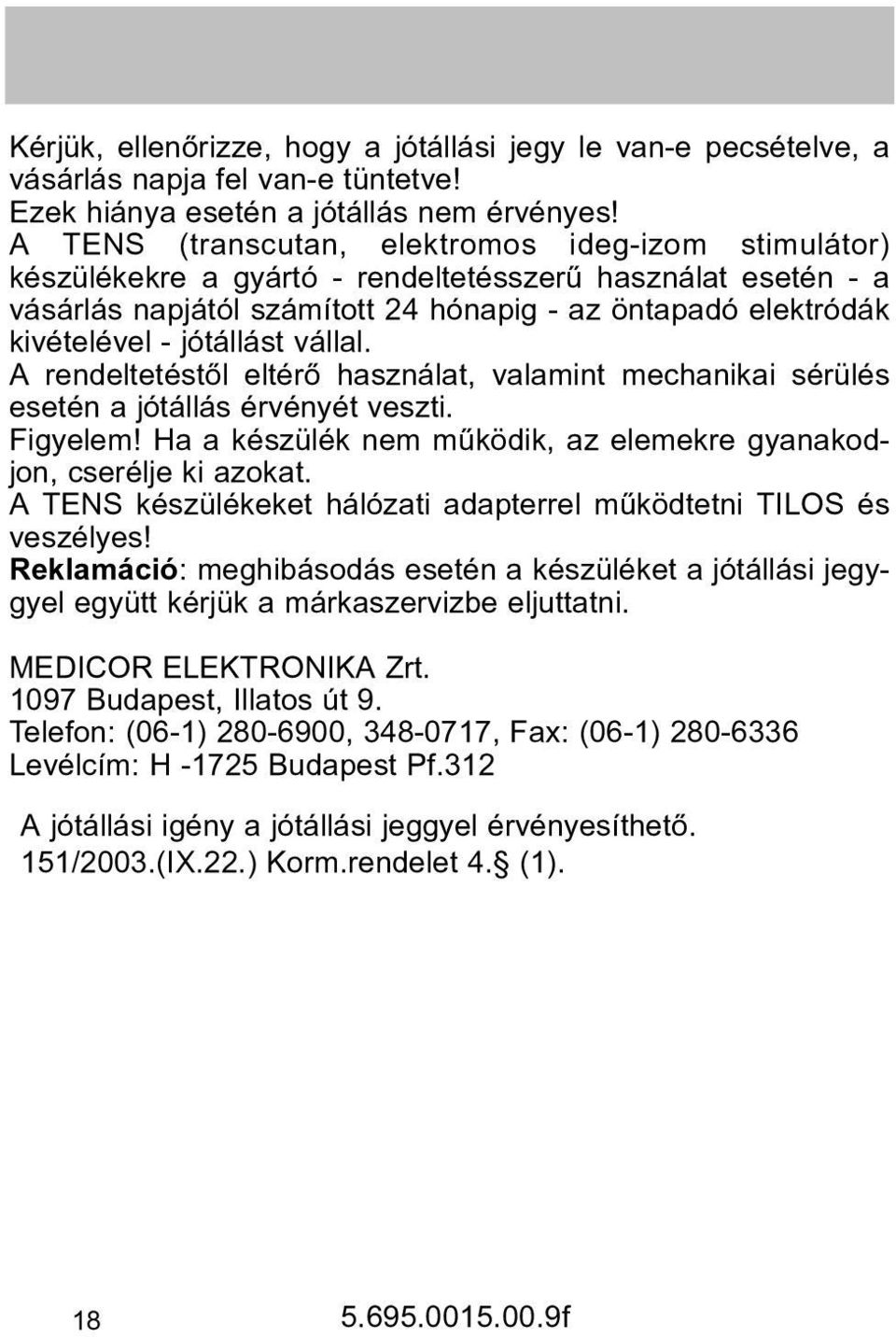 Kérjük, ellenőrizze, hogy a jótállási jegy le van-e pecsételve, a vásárlás napja fel van-e tüntetve!
Ezek hiánya esetén a jótállás nem érvényes!
A TENS (transcutan, elektromos ideg-izom stimulátor) készülékekre a gyártó - rendeltetésszerű használat esetén - a vásárlás napjától számított 24 hónapig - az öntapadó elektródák kivételével - jótállást vállal.
A rendeltetéstől eltérő használat, valamint mechanikai sérülés esetén a jótállás érvényét veszti.
Figyelem! Ha a készülék nem működik, az elemekre gyanakodjon, cserélje ki azokat.
A TENS készülékeket hálózati adapterrel működtetni TILOS és veszélyes!
Reklamáció: meghibásodás esetén a készüléket a jótállási jeggyel együtt kérjük a márkaszervizbe eljuttatni.

MEDICOR ELEKTRONIKA Zrt.
1097 Budapest, Illatos út 9.
Telefon: (06-1) 280-6900, 348-0717, Fax: (06-1) 280-6336
Levélcím: H -1725 Budapest Pf.312

A jótállási igény a jótállási jeggyel érvényesíthető.
151/2003.(IX.22.) Korm.rendelet 4.§ (1).

18

5.695.0015.00.9f